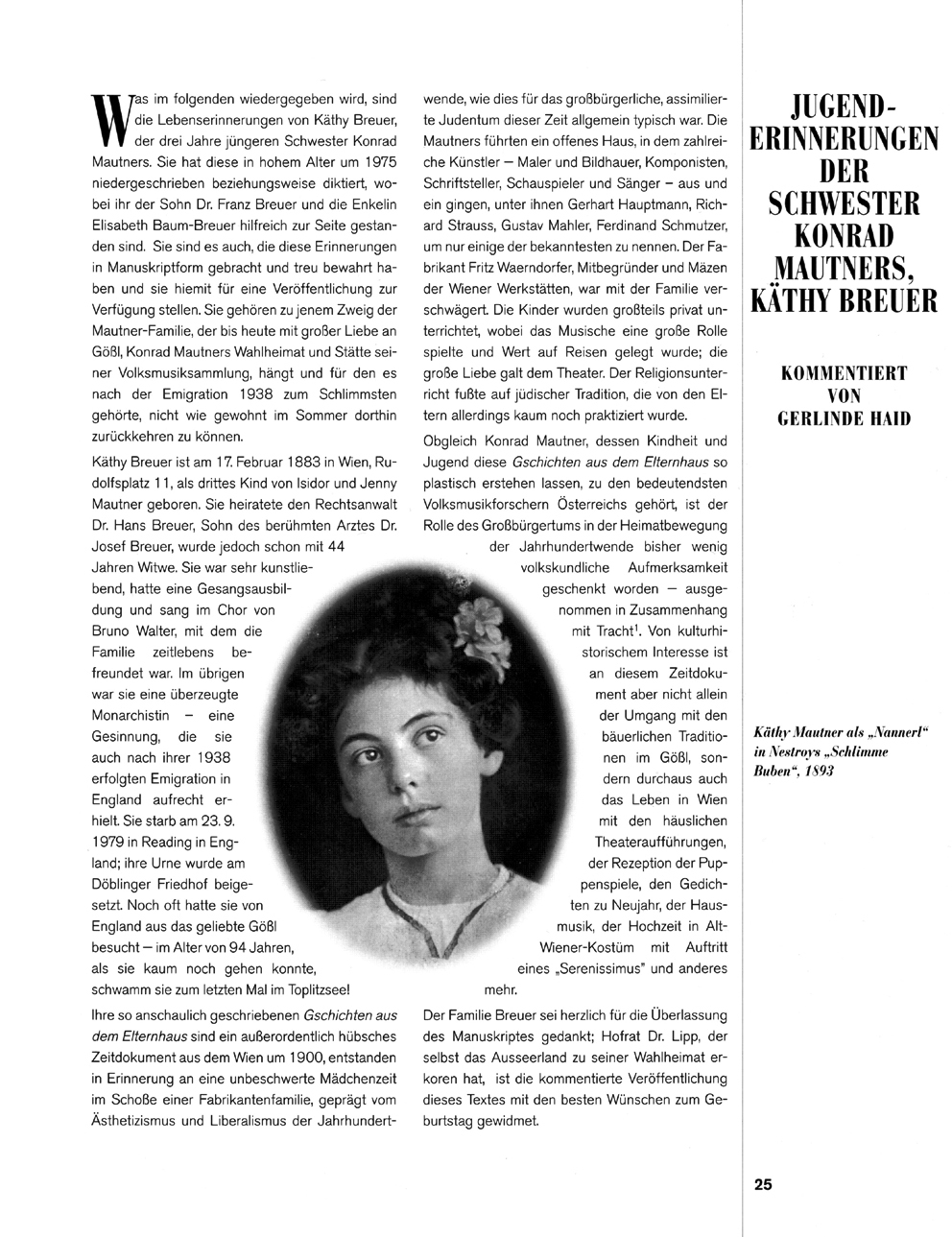 Was im folgenden wiedergegeben wird, sind die Lebenserinnerungen von Käthy Breuer, der drei Jahre jüngeren Schwester Konrad Mautners. Sie hat diese in hohem Alter um 1975 niedergeschrieben beziehungsweise diktiert, wobei ihr der Sohn Dr. Franz Breuer und die Enkelin Elisabeth Baum-Breuer hilfreich zur Seite gestanden sind. Sie sind es auch, die diese Erinnerungen in Manuskriptform gebracht und treu bewahrt haben und sie hiemit für eine Veröffentlichung zur Verfügung stellen. Sie gehören zu jenem Zweig der Mautner-Familie, der bis heute mit großer Liebe an Gößl, Konrad Mautners Wahlheimat und Stätte seiner Volksmusiksammlung, hängt und für den es nach der Emigration 1938 zum Schlimmsten gehörte, nicht wie gewohnt im Sommer dorthin zurückkehren zu können.

Käthy Breuer ist am 17. Februar 1883 in Wien, Rudolfsplatz 11, als drittes Kind von Isidor und Jenny Mautner geboren. Sie heiratete den Rechtsanwalt Dr. Hans Breuer, Sohn des berühmten Arztes Dr. Josef Breuer, wurde jedoch schon mit 44 Jahren Witwe. Sie war sehr kunstliebend, hatte eine Gesangsausbildung und sang im Chor von Bruno Walter, mit dem die Familie zeitlebens befreundet war. Im übrigen war sie eine überzeugte Monarchistin – eine Gesinnung, die sie auch nach ihrer 1938 erfolgten Emigration in England aufrecht erhielt. Sie starb am 23. 9. 1979 in Reading in England; ihre Urne wurde am Döblinger Friedhof beigesetzt. Noch oft hatte sie von England aus das geliebte Gößl besucht – im Alter von 94 Jahren, als sie kaum noch gehen konnte, schwamm sie zum letzten Mal im Toplitzsee!

Ihre so anschaulich geschriebenen Gschichten aus dem Elternhaus sind ein außerordentlich hübsches Zeitdokument aus dem Wien um 1900, entstanden in Erinnerung an eine unbeschwerte Mädchenzeit im Schoße einer Fabrikantenfamilie, geprägt vom Ästhetizismus und Liberalismus der Jahrhundertwende, wie dies für das großbürgerliche, assimilierte Judentum dieser Zeit allgemein typisch war. Die Mautners führten ein offenes Haus, in dem zahlreiche Künstler – Maler und Bildhauer, Komponisten, Schriftsteller, Schauspieler und Sänger – aus und ein gingen, unter ihnen Gerhart Hauptmann, Richard Strauss, Gustav Mahler, Ferdinand Schmutzer, um nur einige der bekanntesten zu nennen. Der Fabrikant Fritz Waerndorfer, Mitbegründer und Mäzen der Wiener Werkstätten, war mit der Familie verschwägert. Die Kinder wurden großteils privat unterrichtet, wobei das Musische eine große Rolle spielte und Wert auf Reisen gelegt wurde; die große Liebe galt dem Theater. Der Religionsunterricht fußte auf jüdischer Tradition, die von den Eltern allerdings kaum noch praktiziert wurde.

Obgleich Konrad Mautner, dessen Kindheit und Jugend diese Gschichten aus dem Elternhaus so plastisch erstehen lassen, zu den bedeutendsten Volksmusikforschern Österreichs gehört, ist der Rolle des Großbürgertums in der Heimatbewegung der Jahrhundertwende bisher wenig volkskundliche Aufmerksamkeit geschenkt worden – ausgenommen in Zusammenhang mit Tracht$^1$. Von kulturhistorischem Interesse ist an diesem Zeitdokument aber nicht allein der Umgang mit den bäuerlichen Traditionen im Gößl, sondern durchaus auch das Leben in Wien mit den häuslichen Theateraufführungen, der Rezeption der Puppenspiele, den Gedichten zu Neujahr, der Hausmusik, der Hochzeit in Alt-Wiener-Kostüm mit Auftritt eines „Serenissimus" und anderes mehr.

Der Familie Breuer sei herzlich für die Überlassung des Manuskriptes gedankt; Hofrat Dr. Lipp, der selbst das Ausseerland zu seiner Wahlheimat erkoren hat, ist die kommentierte Veröffentlichung dieses Textes mit den besten Wünschen zum Geburtstag gewidmet.

JUGEND-ERINNERUNGEN DER SCHWESTER KONRAD MAUTNERS, KÄTHY BREUER

KOMMENTIERT VON GERLINDE HAID

Käthy Mautner als „Nannerl" in Nestroys „Schlimme Buben", 1893

25